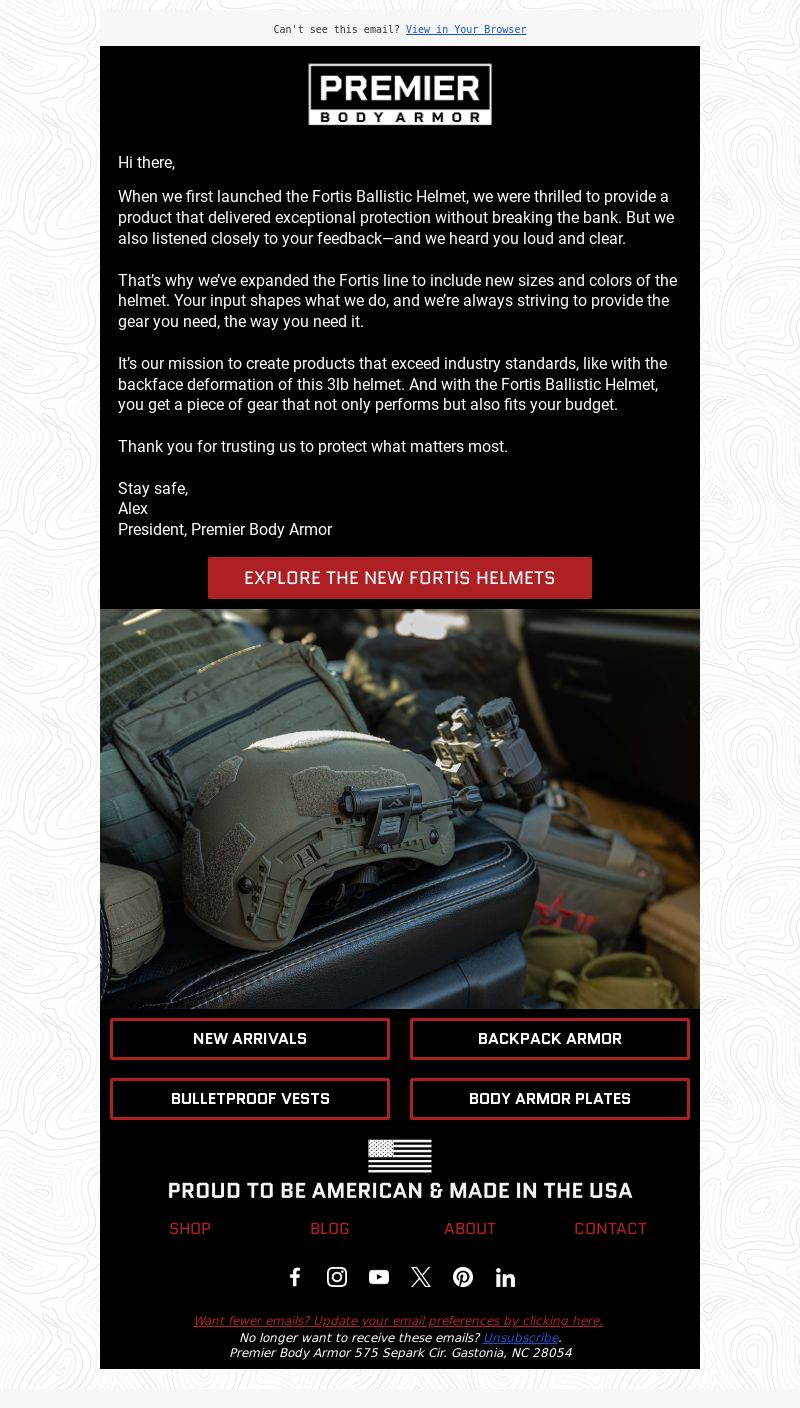 Can't see this email? View in Your Browser

PREMIER
BODY ARMOR

Hi there,

When we first launched the Fortis Ballistic Helmet, we were thrilled to provide a product that delivered exceptional protection without breaking the bank. But we also listened closely to your feedback—and we heard you loud and clear.

That's why we've expanded the Fortis line to include new sizes and colors of the helmet. Your input shapes what we do, and we're always striving to provide the gear you need, the way you need it.

It's our mission to create products that exceed industry standards, like with the backface deformation of this 3lb helmet. And with the Fortis Ballistic Helmet, you get a piece of gear that not only performs but also fits your budget.

Thank you for trusting us to protect what matters most.

Stay safe,
Alex
President, Premier Body Armor

EXPLORE THE NEW FORTIS HELMETS

NEW ARRIVALS

BACKPACK ARMOR

BULLETPROOF VESTS

BODY ARMOR PLATES

PROUD TO BE AMERICAN & MADE IN THE USA

SHOP BLOG ABOUT CONTACT

Want fewer emails? Update your email preferences by clicking here.
No longer want to receive these emails? Unsubscribe.
Premier Body Armor 575 Separk Cir. Gastonia, NC 28054